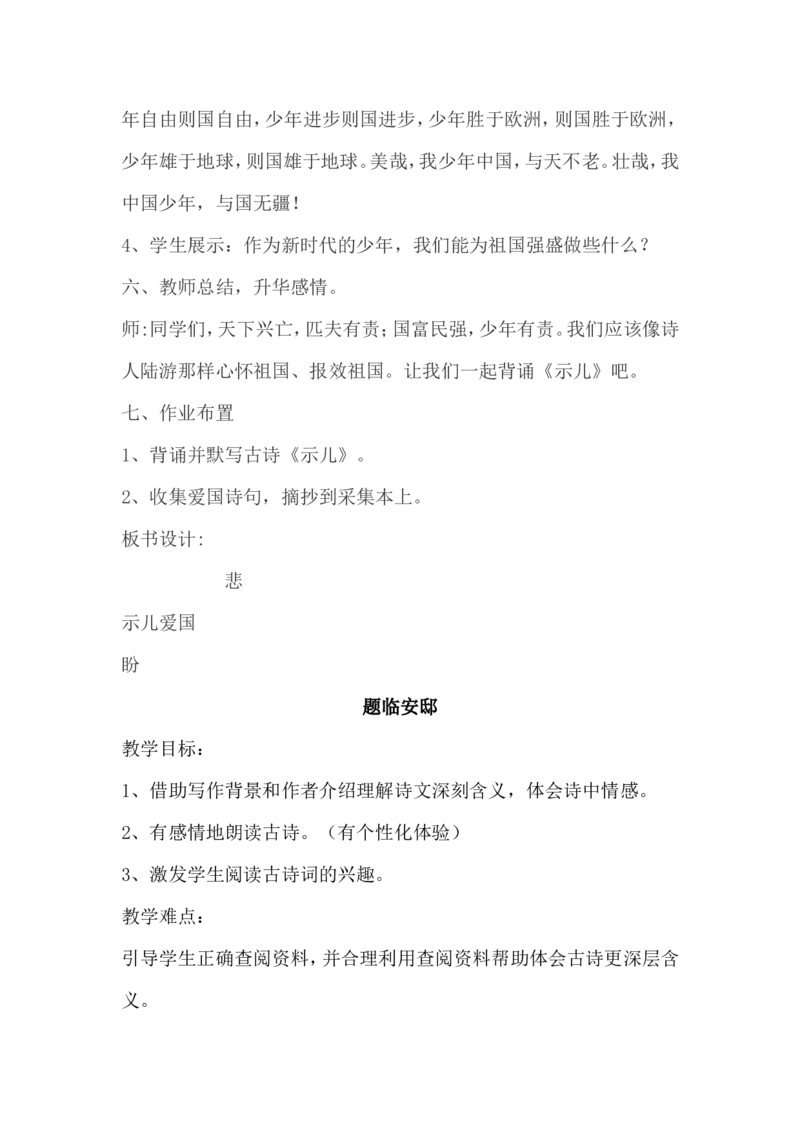 年自由则国自由，少年进步则国进步，少年胜于欧洲，则国胜于欧洲，少年雄于地球，则国雄于地球。美哉，我少年中国，与天不老。壮哉，我中国少年，与国无疆！

4、学生展示：作为新时代的少年，我们能为祖国强盛做些什么？

六、教师总结，升华感情。

师：同学们，天下兴亡，匹夫有责；国富民强，少年有责。我们应该像诗人陆游那样心怀祖国、报效祖国。让我们一起背诵《示儿》吧。

七、作业布置

1、背诵并默写古诗《示儿》。

2、收集爱国诗句，摘抄到采集本上。

板书设计：

悲

示儿爱国

盼

题临安邸

教学目标：

1、借助写作背景和作者介绍理解诗文深刻含义，体会诗中情感。

2、有感情地朗读古诗。（有个性化体验）

3、激发学生阅读古诗词的兴趣。

教学难点：

引导学生正确查阅资料，并合理利用查阅资料帮助体会古诗更深层含义。